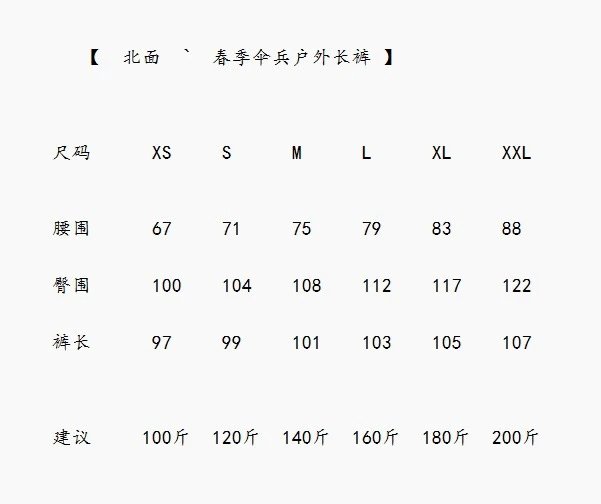 【 北面 ` 春季伞兵户外长裤 】

| 尺码 | XS | S | M | L | XL | XXL |
|---|---|---|---|---|---|---|
| 腰围 | 67 | 71 | 75 | 79 | 83 | 88 |
| 臀围 | 100 | 104 | 108 | 112 | 117 | 122 |
| 裤长 | 97 | 99 | 101 | 103 | 105 | 107 |
| 建议 | 100斤 | 120斤 | 140斤 | 160斤 | 180斤 | 200斤 |